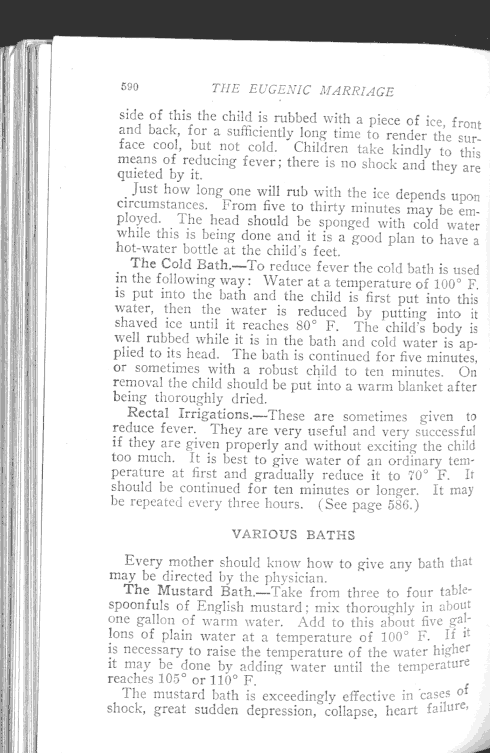 590 THE EUGENIC MARRIAGE

side of this the child is rubbed with a piece of ice, front and back, for a sufficiently long time to render the surface cool, but not cold. Children take kindly to this means of reducing fever; there is no shock and they are quieted by it.

Just how long one will rub with the ice depends upon circumstances. From five to thirty minutes may be employed. The head should be sponged with cold water while this is being done and it is a good plan to have a hot-water bottle at the child's feet.

The Cold Bath.—To reduce fever the cold bath is used in the following way: Water at a temperature of 100° F. is put into the bath and the child is first put into this water, then the water is reduced by putting into it shaved ice until it reaches 80° F. The child's body is well rubbed while it is in the bath and cold water is applied to its head. The bath is continued for five minutes, or sometimes with a robust child to ten minutes. On removal the child should be put into a warm blanket after being thoroughly dried.

Rectal Irrigations.—These are sometimes given to reduce fever. They are very useful and very successful if they are given properly and without exciting the child too much. It is best to give water of an ordinary temperature at first and gradually reduce it to 70° F. It should be continued for ten minutes or longer. It may be repeated every three hours. (See page 586.)

VARIOUS BATHS

Every mother should know how to give any bath that may be directed by the physician.

The Mustard Bath.—Take from three to four tablespoonfuls of English mustard; mix thoroughly in about one gallon of warm water. Add to this about five gallons of plain water at a temperature of 100° F. If it is necessary to raise the temperature of the water higher it may be done by adding water until the temperature reaches 105° or 110° F.

The mustard bath is exceedingly effective in cases of shock, great sudden depression, collapse, heart failure,